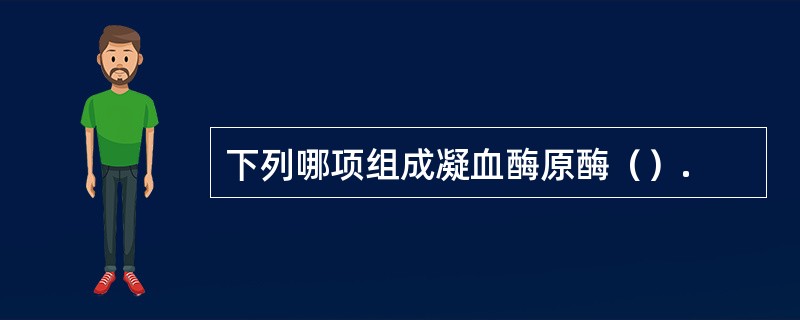 下列哪项组成凝血酶原酶（）.